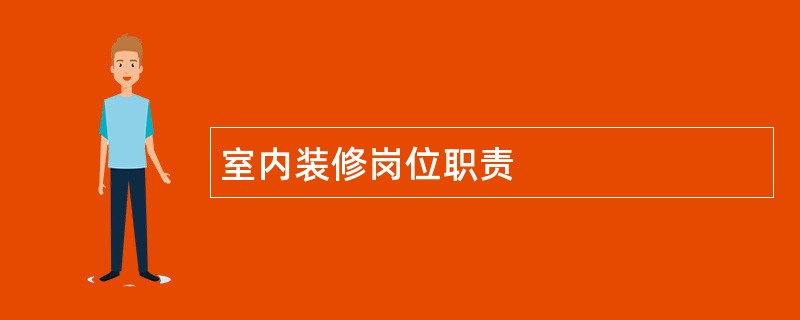 室内装修岗位职责